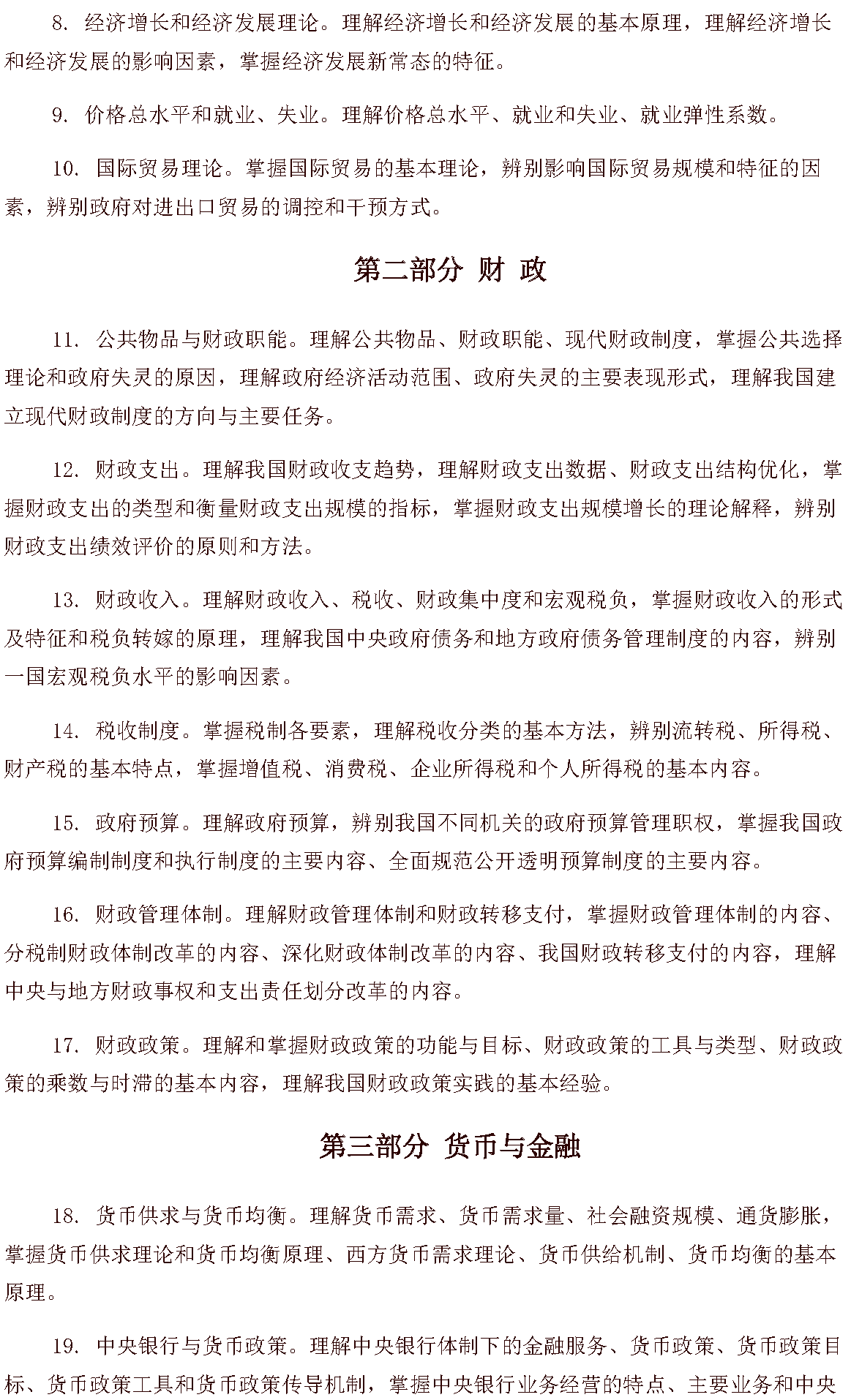 8.经济增长和经济发展理论。理解经济增长和经济发展的基本原理，理解经济增长和经济发展的影响因素，掌握经济发展新常态的特征。

9.价格总水平和就业、失业。理解价格总水平、就业和失业、就业弹性系数。

10.国际贸易理论。掌握国际贸易的基本理论，辨别影响国际贸易规模和特征的因素，辨别政府对进出口贸易的调控和干预方式。

第二部分 财 政

11.公共物品与财政职能。理解公共物品、财政职能、现代财政制度，掌握公共选择理论和政府失灵的原因，理解政府经济活动范围、政府失灵的主要表现形式，理解我国建立现代财政制度的方向与主要任务。

12.财政支出。理解我国财政收支趋势，理解财政支出数据、财政支出结构优化，掌握财政支出的类型和衡量财政支出规模的指标，掌握财政支出规模增长的理论解释，辨别财政支出绩效评价的原则和方法。

13.财政收入。理解财政收入、税收、财政集中度和宏观税负，掌握财政收入的形式及特征和税负转嫁的原理，理解我国中央政府债务和地方政府债务管理制度的内容，辨别一国宏观税负水平的影响因素。

14.税收制度。掌握税制各要素，理解税收分类的基本方法，辨别流转税、所得税、财产税的基本特点，掌握增值税、消费税、企业所得税和个人所得税的基本内容。

15.政府预算。理解政府预算，辨别我国不同机关的政府预算管理职权，掌握我国政府预算编制制度和执行制度的主要内容、全面规范公开透明预算制度的主要内容。

16.财政管理体制。理解财政管理体制和财政转移支付，掌握财政管理体制的内容、分税制财政体制改革的内容、深化财政体制改革的内容、我国财政转移支付的内容，理解中央与地方财政事权和支出责任划分改革的内容。

17.财政政策。理解和掌握财政政策的功能与目标、财政政策的工具与类型、财政政策的乘数与时滞的基本内容，理解我国财政政策实践的基本经验。

第三部分 货币与金融

18.货币供求与货币均衡。理解货币需求、货币需求量、社会融资规模、通货膨胀，掌握货币供求理论和货币均衡原理、西方货币需求理论、货币供给机制、货币均衡的基本原理。

19.中央银行与货币政策。理解中央银行体制下的金融服务、货币政策、货币政策目标、货币政策工具和货币政策传导机制，掌握中央银行业务经营的特点、主要业务和中央